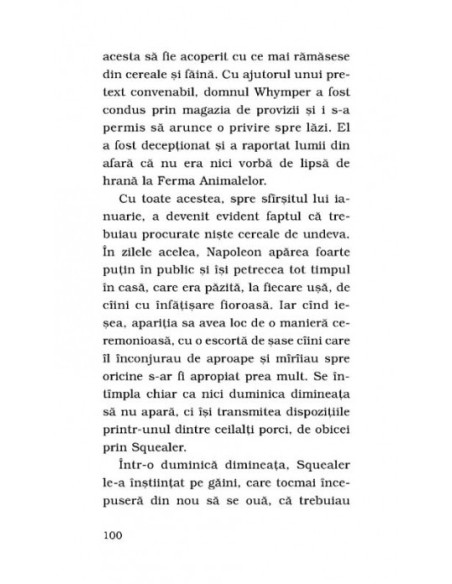 acesta să fie acoperit cu ce mai rămăsese din cereale și făină. Cu ajutorul unui pretext convenabil, domnul Whymper a fost condus prin magazia de provizii și i s-a permis să arunce o privire spre lăzi. El a fost decepționat și a raportat lumii din afară că nu era nici vorbă de lipsă de hrană la Ferma Animalelor.

Cu toate acestea, spre sfîrșitul lui ianuarie, a devenit evident faptul că trebuiau procurate niște cereale de undeva. În zilele acelea, Napoleon apărea foarte puțin în public și își petrecea tot timpul în casă, care era păzită, la fiecare ușă, de cîini cu înfățișare fioroasă. Iar cînd ieșea, apariția sa avea loc de o manieră ceremonioasă, cu o escortă de șase cîini care îl înconjurau de aproape și mîrîiau spre oricine s-ar fi apropiat prea mult. Se întîmpla chiar ca nici duminica dimineața să nu apară, ci își transmitea dispozițiile printr-unul dintre ceilalți porci, de obicei prin Squealer.

Într-o duminică dimineața, Squealer le-a înștiințat pe găini, care tocmai începuseră din nou să se ouă, că trebuiau

100